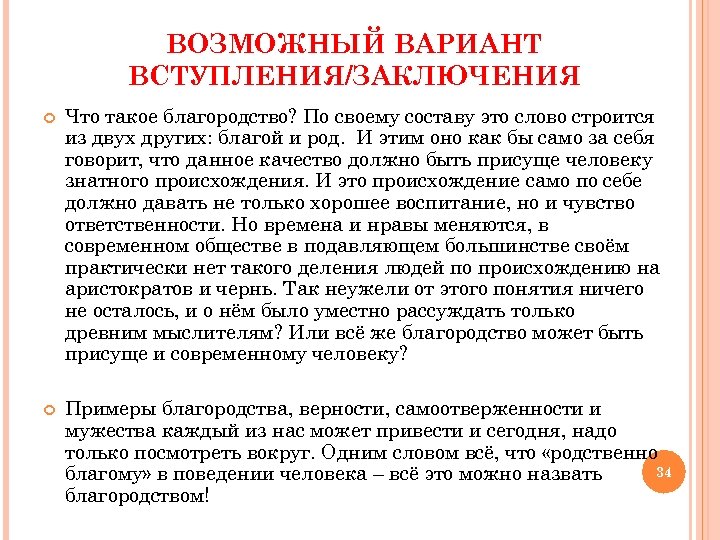 ВОЗМОЖНЫЙ ВАРИАНТ ВСТУПЛЕНИЯ/ЗАКЛЮЧЕНИЯ

Что такое благородство? По своему составу это слово строится из двух других: благой и род. И этим оно как бы само за себя говорит, что данное качество должно быть присуще человеку знатного происхождения. И это происхождение само по себе должно давать не только хорошее воспитание, но и чувство ответственности. Но времена и нравы меняются, в современном обществе в подавляющем большинстве своём практически нет такого деления людей по происхождению на аристократов и чернь. Так неужели от этого понятия ничего не осталось, и о нём было уместно рассуждать только древним мыслителям? Или всё же благородство может быть присуще и современному человеку?

Примеры благородства, верности, самоотверженности и мужества каждый из нас может привести и сегодня, надо только посмотреть вокруг. Одним словом всё, что «родственно благому» в поведении человека – всё это можно назвать благородством!

34